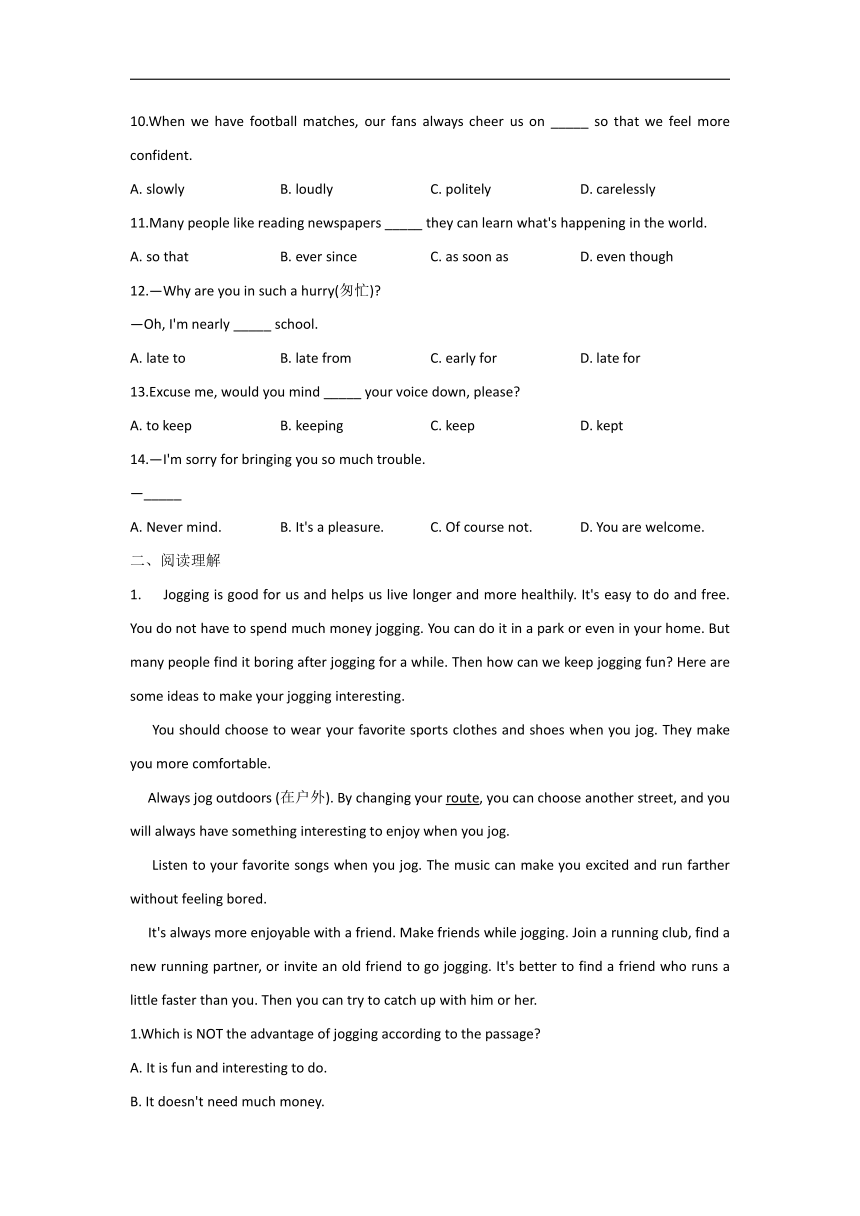 10.When we have football matches, our fans always cheer us on _____ so that we feel more confident.

A. slowly B. loudly C. politely D. carelessly

11.Many people like reading newspapers _____ they can learn what's happening in the world.

A. so that B. ever since C. as soon as D. even though

12.—Why are you in such a hurry(匆忙)?

—Oh, I'm nearly _____ school.

A. late to B. late from C. early for D. late for

13.Excuse me, would you mind _____ your voice down, please?

A. to keep B. keeping C. keep D. kept

14.—I'm sorry for bringing you so much trouble.

—_____

A. Never mind. B. It's a pleasure. C. Of course not. D. You are welcome.

二、阅读理解

1. Jogging is good for us and helps us live longer and more healthily. It's easy to do and free. You do not have to spend much money jogging. You can do it in a park or even in your home. But many people find it boring after jogging for a while. Then how can we keep jogging fun? Here are some ideas to make your jogging interesting.

You should choose to wear your favorite sports clothes and shoes when you jog. They make you more comfortable.

Always jog outdoors (在户外). By changing your route, you can choose another street, and you will always have something interesting to enjoy when you jog.

Listen to your favorite songs when you jog. The music can make you excited and run farther without feeling bored.

It's always more enjoyable with a friend. Make friends while jogging. Join a running club, find a new running partner, or invite an old friend to go jogging. It's better to find a friend who runs a little faster than you. Then you can try to catch up with him or her.

1.Which is NOT the advantage of jogging according to the passage?

A. It is fun and interesting to do.

B. It doesn't need much money.